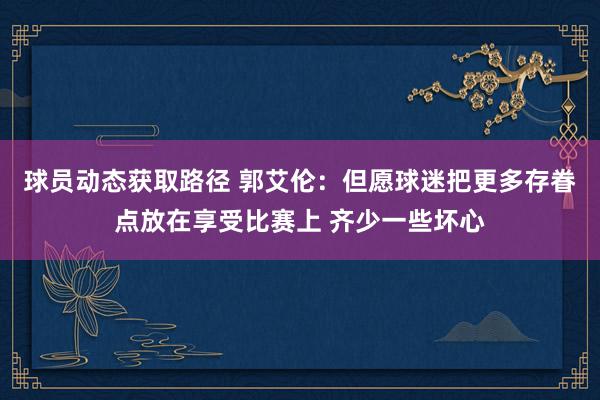 球员动态获取路径 郭艾伦：但愿球迷把更多存眷点放在享受比赛上 齐少一些坏心